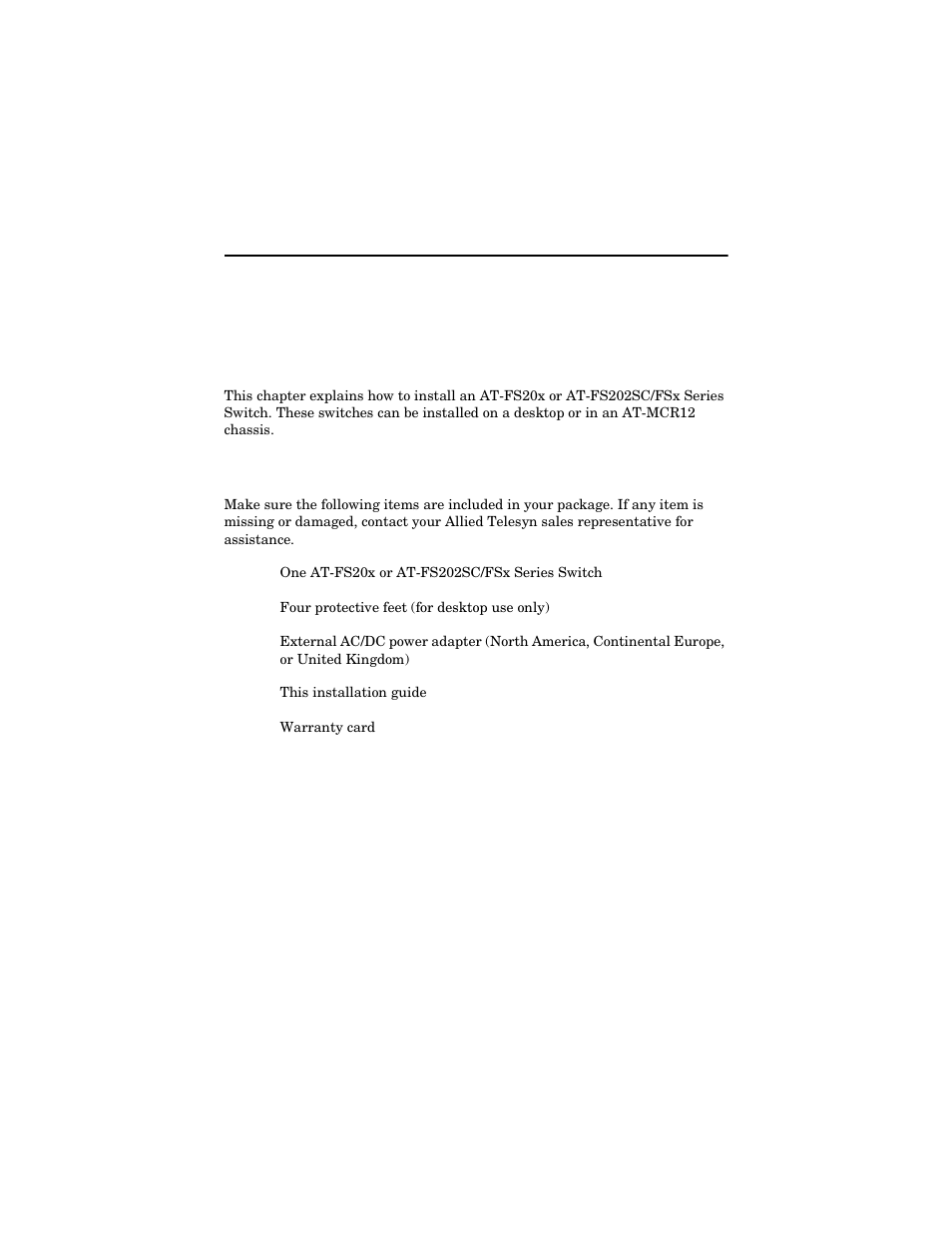 This chapter explains how to install an AT-FS20x or AT-FS202SC/FSx Series Switch. These switches can be installed on a desktop or in an AT-MCR12 chassis.

Make sure the following items are included in your package. If any item is missing or damaged, contact your Allied Telesyn sales representative for assistance.

One AT-FS20x or AT-FS202SC/FSx Series Switch

Four protective feet (for desktop use only)

External AC/DC power adapter (North America, Continental Europe, or United Kingdom)

This installation guide

Warranty card